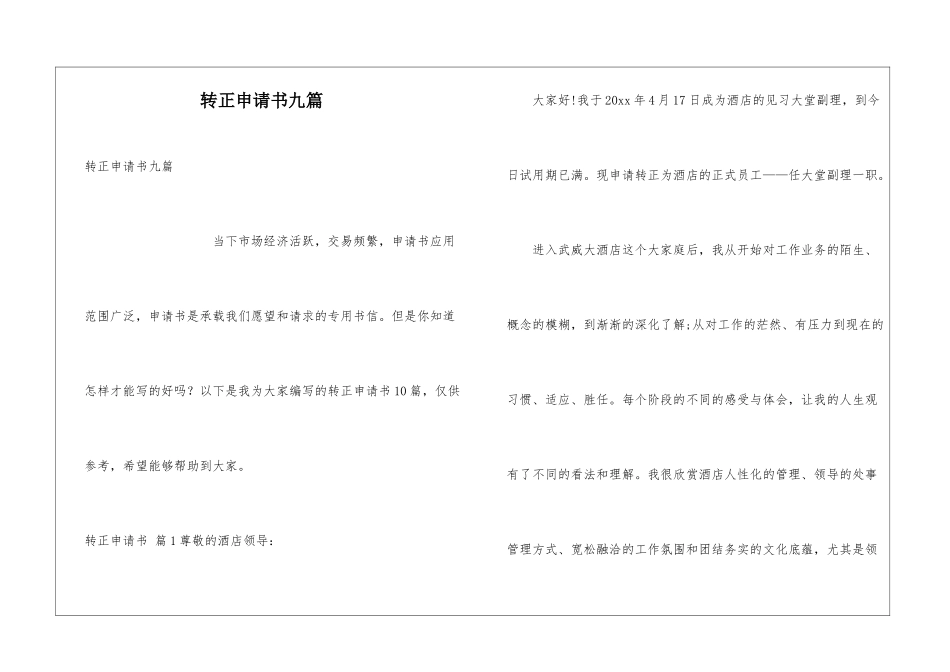 转正申请书九篇

转正申请书九篇

当下市场经济活跃，交易频繁，申请书应用范围广泛，申请书是承载我们愿望和请求的专用书信。但是你知道怎样才能写的好吗？以下是我为大家编写的转正申请书10篇，仅供参考，希望能够帮助到大家。

转正申请书 篇1尊敬的酒店领导：

大家好!我于20xx年4月17日成为酒店的见习大堂副理，到今日试用期已满。现申请转正为酒店的正式员工——任大堂副理一职。

进入武威大酒店这个大家庭后，我从开始对工作业务的陌生、概念的模糊，到渐渐的深化了解;从对工作的茫然、有压力到现在的习惯、适应、胜任。每个阶段的不同的感受与体会，让我的人生观有了不同的看法和理解。我很欣赏酒店人性化的管理、领导的处事管理方式、宽松融洽的工作氛围和团结务实的文化底蕴，尤其是领